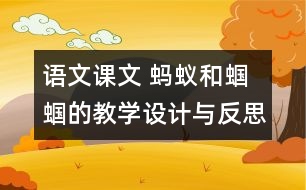 语文课文 蚂蚁和蝈蝈的教学设计与反思